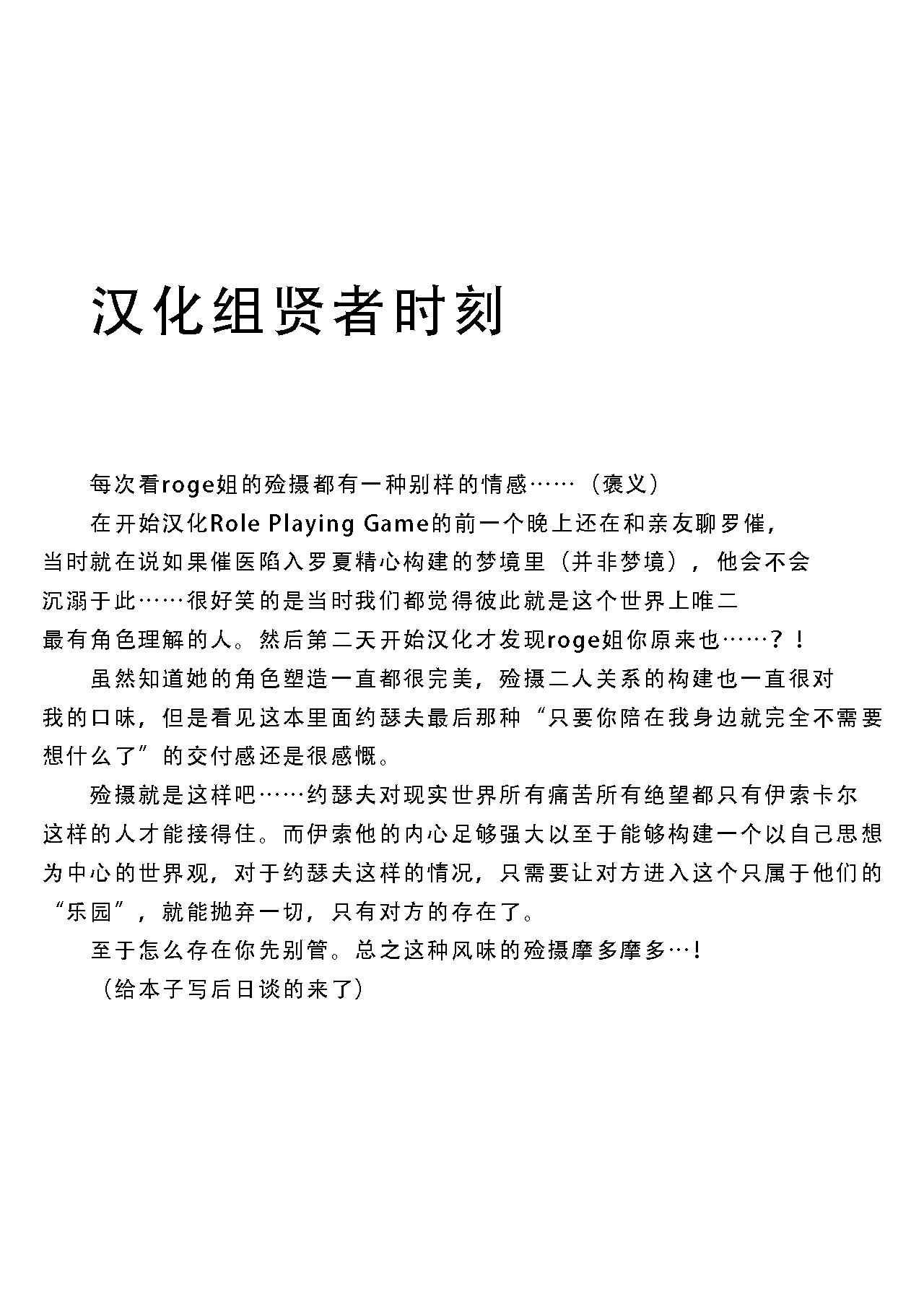 汉化组贤者时刻

每次看roge姐的殓摄都有一种别样的情感……（褒义）

在开始汉化Role Playing Game的前一个晚上还在和亲友聊罗催，当时就在说如果催医陷入罗夏精心构建的梦境里（并非梦境），他会不会沉溺于此……很好笑的是当时我们都觉得彼此就是这个世界上唯二最有角色理解的人。然后第二天开始汉化才发现roge姐你原来也……？！

虽然知道她的角色塑造一直都很完美，殓摄二人关系的构建也一直很对我的口味，但是看见这本里面约瑟夫最后那种“只要你陪在我身边就完全不需要想什么了”的交付感还是很感慨。

殓摄就是这样吧……约瑟夫对现实世界所有痛苦所有绝望都只有伊索卡尔这样的人才能接得住。而伊索他的内心足够强大以至于能够构建一个以自己思想为中心的世界观，对于约瑟夫这样的情况，只需要让对方进入这个只属于他们的“乐园”，就能抛弃一切，只有对方的存在了。

至于怎么存在你先别管。总之这种风味的殓摄摩多摩多…！

（给本子写后日谈的来了）